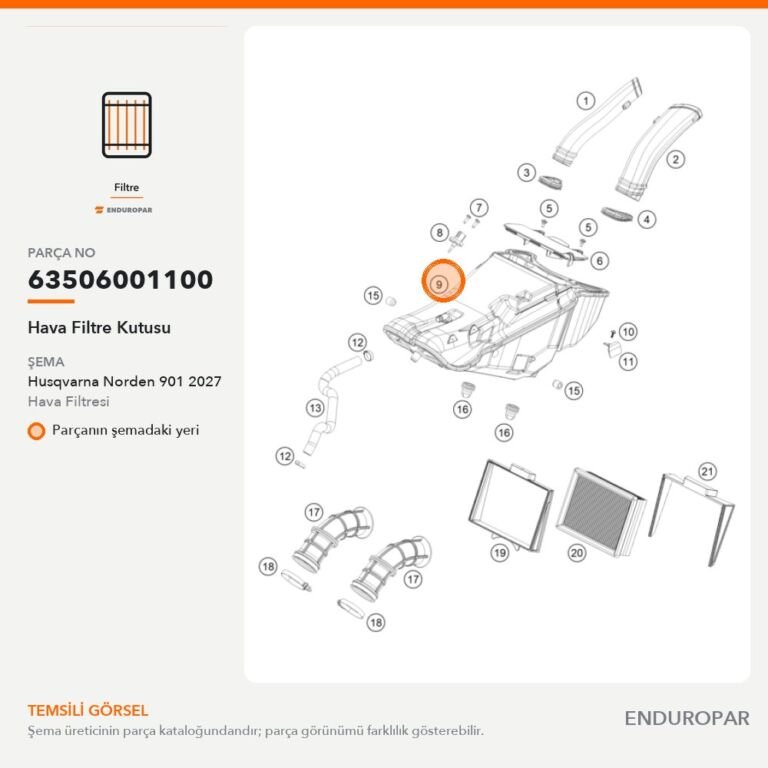 Filtre

ENDUROPAR

PARÇA NO

63506001100

Hava Filtre Kutusu

ŞEMA

Husqvarna Norden 901 2027

Hava Filtresi

Parçanın şemadaki yeri

1
2
3
4
5
5
6
7
8
9
10
11
12
12
13
15
15
16
16
17
17
18
18
19
20
21

TEMSİLİ GÖRSEL

Şema üreticinin parça kataloğundandır; parça görünümü farklılık gösterebilir.

ENDUROPAR